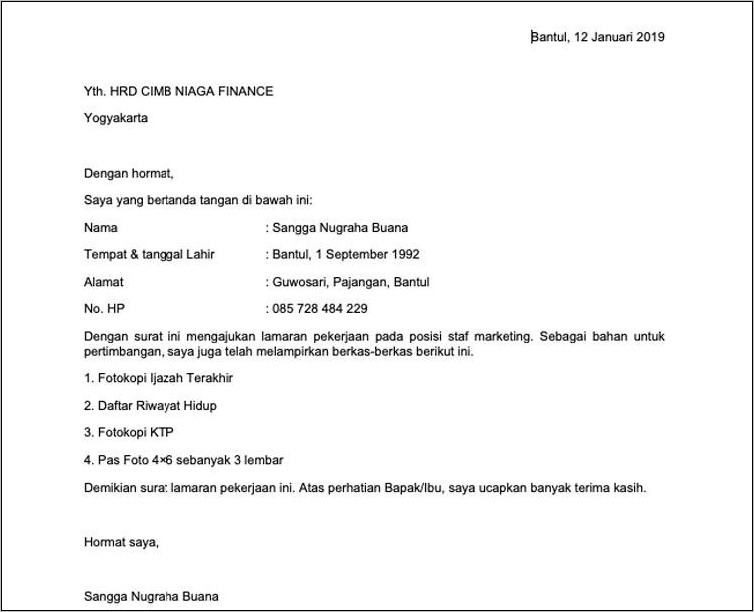 Bantul, 12 Januari 2019

Yth. HRD CIMB NIAGA FINANCE

Yogyakarta

Dengan hormat,

Saya yang bertanda tangan di bawah ini:

Nama : Sangga Nugraha Buana

Tempat & tanggal Lahir : Bantul, 1 September 1992

Alamat : Guwosari, Pajangan, Bantul

No. HP : 085 728 484 229

Dengan surat ini mengajukan lamaran pekerjaan pada posisi staf marketing. Sebagai bahan untuk pertimbangan, saya juga telah melampirkan berkas-berkas berikut ini.

1. Fotokopi Ijazah Terakhir

2. Daftar Riwayat Hidup

3. Fotokopi KTP

4. Pas Foto 4×6 sebanyak 3 lembar

Demikian surat lamaran pekerjaan ini. Atas perhatian Bapak/Ibu, saya ucapkan banyak terima kasih.

Hormat saya,

Sangga Nugraha Buana